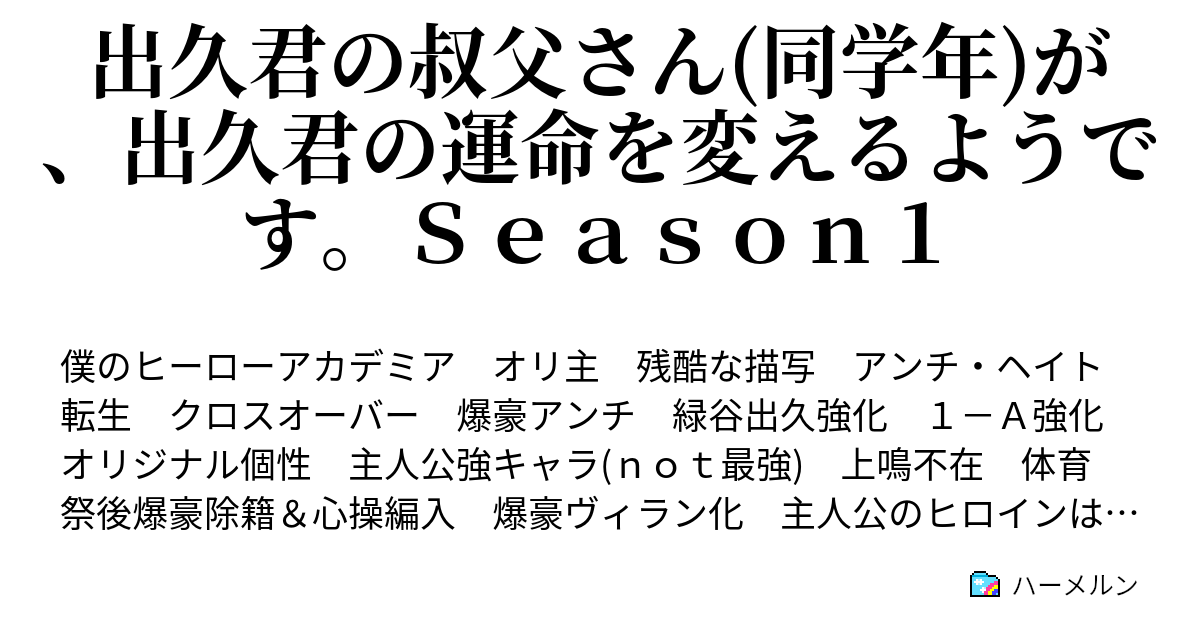 出久君の叔父さん(同学年)が、出久君の運命を変えるようです。Ｓｅａｓｏｎ１

僕のヒーローアカデミア　オリ主　残酷な描写　アンチ・ヘイト　転生　クロスオーバー　爆豪アンチ　緑谷出久強化　１－Ａ強化　オリジナル個性　主人公強キャラ(ｎｏｔ最強)　上鳴不在　体育祭後爆豪除籍＆心操編入　爆豪ヴィラン化　主人公のヒロインは…

ハーメルン